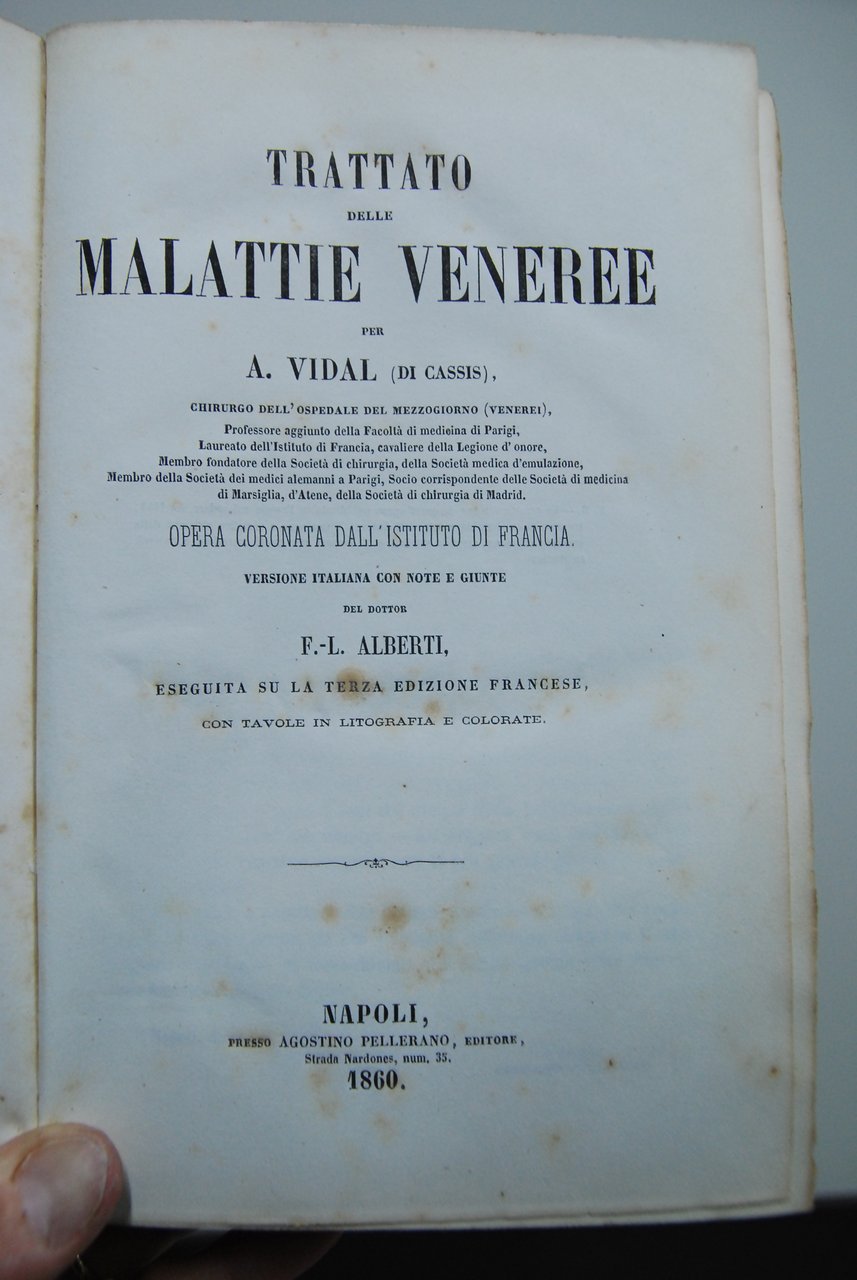 TRATTATO

DELLE

MALATTIE VENEREE

PER

A. VIDAL (DI CASSIS),

CHIRURGO DELL' OSPEDALE DEL MEZZOGIORNO (VENEREI),
Professore aggiunto della Facoltà di medicina di Parigi,
Laureato dell'Istituto di Francia, cavaliere della Legione d' onore,
Membro fondatore della Società di chirurgia, della Società medica d'emulazione,
Membro della Società dei medici alemanni a Parigi, Socio corrispondente delle Società di medicina di Marsiglia, d'Atene, della Società di chirurgia di Madrid.

OPERA CORONATA DALL'ISTITUTO DI FRANCIA.

VERSIONE ITALIANA CON NOTE E GIUNTE

DEL DOTTOR

F.-L. ALBERTI,

ESEGUITA SU LA TERZA EDIZIONE FRANCESE,

CON TAVOLE IN LITOGRAFIA E COLORATE.

NAPOLI,
PRESSO AGOSTINO PELLERANO, EDITORE,
Strada Nardones, num. 35.
1860.